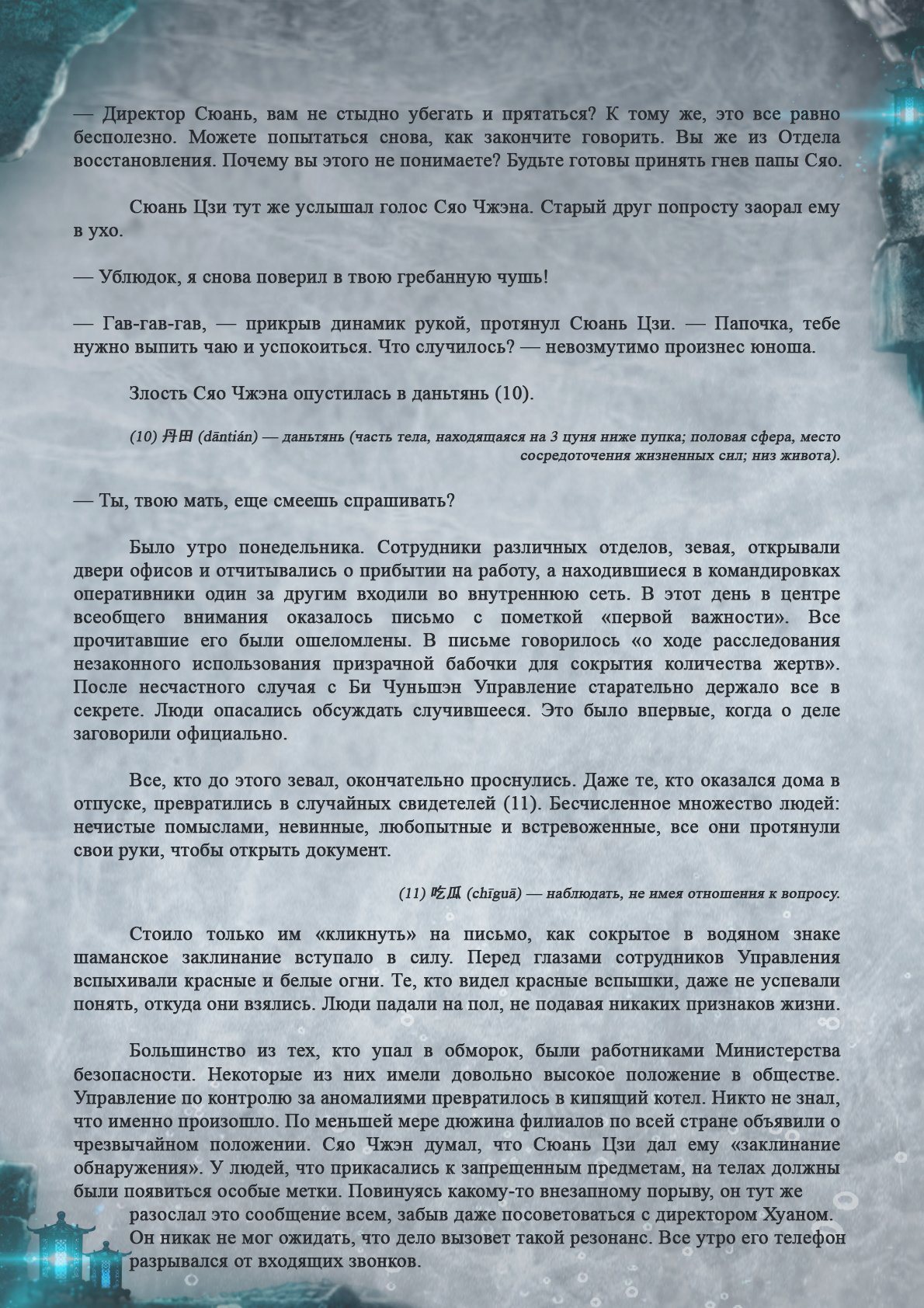 — Директор Сюань, вам не стыдно убегать и прятаться? К тому же, это все равно бесполезно. Можете попытаться снова, как закончите говорить. Вы же из Отдела восстановления. Почему вы этого не понимаете? Будьте готовы принять гнев папы Сяо.

Сюань Цзи тут же услышал голос Сяо Чжэна. Старый друг попросту заорал ему в ухо.

— Ублюдок, я снова поверил в твою гребанную чушь!

— Гав-гав-гав, — прикрыв динамик рукой, протянул Сюань Цзи. — Папочка, тебе нужно выпить чаю и успокоиться. Что случилось? — невозмутимо произнес юноша.

Злость Сяо Чжэна опустилась в даньтянь (10).

(10) 丹田 (dāntián) — даньтянь (часть тела, находящаяся на 3 цуня ниже пупка; половая сфера, место сосредоточения жизненных сил; низ живота).

— Ты, твою мать, еще смеешь спрашивать?

Было утро понедельника. Сотрудники различных отделов, зевая, открывали двери офисов и отчитывались о прибытии на работу, а находившиеся в командировках оперативники один за другим входили во внутреннюю сеть. В этот день в центре всеобщего внимания оказалось письмо с пометкой «первой важности». Все прочитавшие его были ошеломлены. В письме говорилось «о ходе расследования незаконного использования призрачной бабочки для сокрытия количества жертв». После несчастного случая с Би Чуньшэн Управление старательно держало все в секрете. Люди опасались обсуждать случившееся. Это было впервые, когда о деле заговорили официально.

Все, кто до этого зевал, окончательно проснулись. Даже те, кто оказался дома в отпуске, превратились в случайных свидетелей (11). Бесчисленное множество людей: нечистые помыслами, невинные, любопытные и встревоженные, все они протянули свои руки, чтобы открыть документ.

(11) 吃瓜 (chīguā) — наблюдать, не имея отношения к вопросу.

Стоило только им «кликнуть» на письмо, как сокрытое в водяном знаке шаманское заклинание вступало в силу. Перед глазами сотрудников Управления вспыхивали красные и белые огни. Те, кто видел красные вспышки, даже не успевали понять, откуда они взялись. Люди падали на пол, не подавая никаких признаков жизни.

Большинство из тех, кто упал в обморок, были работниками Министерства безопасности. Некоторые из них имели довольно высокое положение в обществе. Управление по контролю за аномалиями превратилось в кипящий котел. Никто не знал, что именно произошло. По меньшей мере дюжина филиалов по всей стране объявили о чрезвычайном положении. Сяо Чжэн думал, что Сюань Цзи дал ему «заклинание обнаружения». У людей, что прикасались к запрещенным предметам, на телах должны были появиться особые метки. Повинуясь какому-то внезапному порыву, он тут же разослал это сообщение всем, забыв даже посоветоваться с директором Хуаном. Он никак не мог ожидать, что дело вызовет такой резонанс. Все утро его телефон разрывался от входящих звонков.